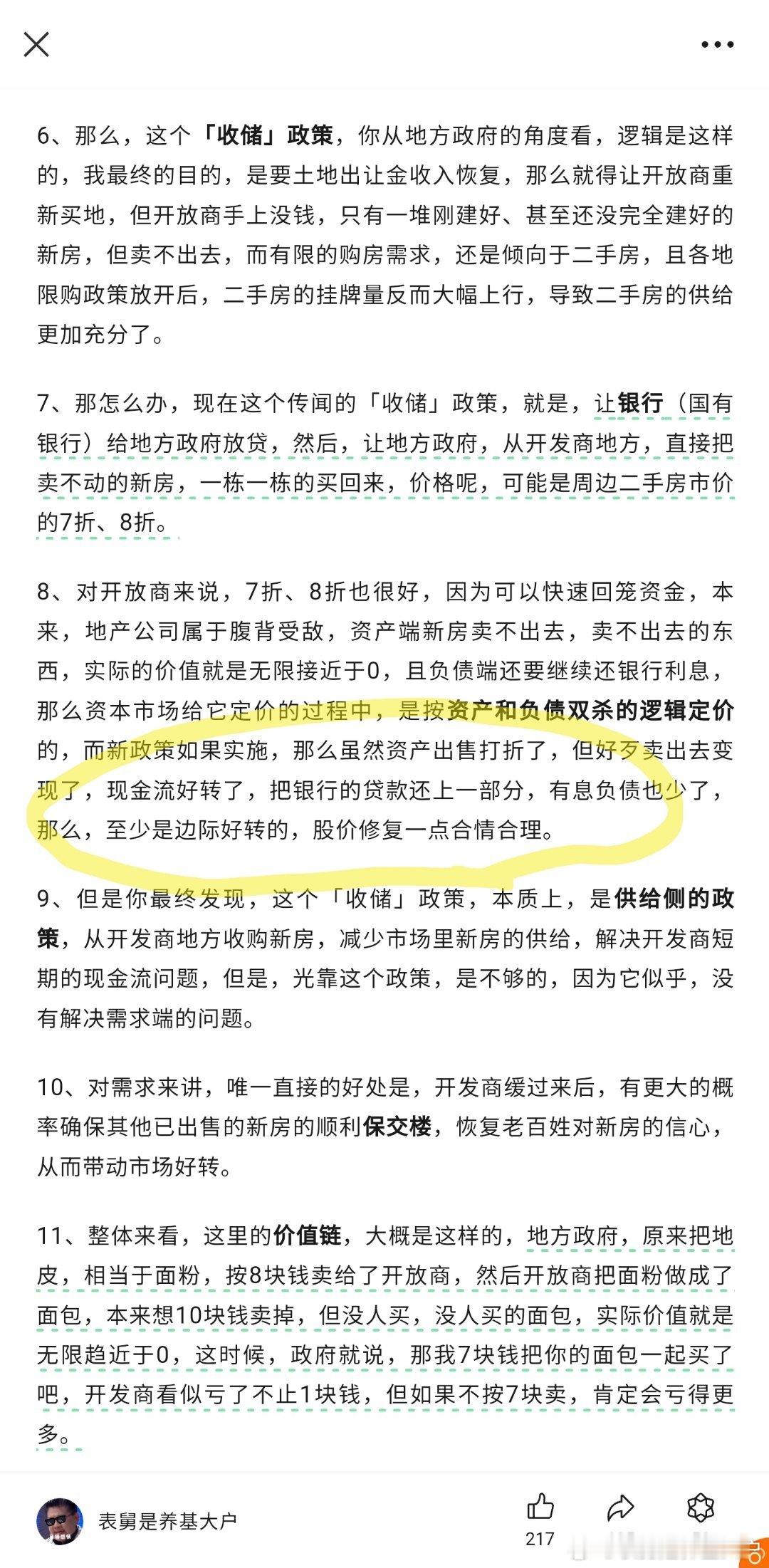 6、那么，这个「收储」政策，你从地方政府的角度看，逻辑是这样的，我最终的目的，是要土地出让金收入恢复，那么就得让开放商重新买地，但开放商手上没钱，只有一堆刚建好、甚至还没完全建好的新房，但卖不出去，而有限的购房需求，还是倾向于二手房，且各地限购政策放开后，二手房的挂牌量反而大幅上行，导致二手房的供给更加充分了。

7、那怎么办，现在这个传闻的「收储」政策，就是，让银行（国有银行）给地方政府放贷，然后，让地方政府，从开发商地方，直接把卖不动的新房，一栋一栋的买回来，价格呢，可能是周边二手房市价的7折、8折。

8、对开放商来说，7折、8折也很好，因为可以快速回笼资金，本来，地产公司属于腹背受敌，资产端新房卖不出去，卖不出去的东西，实际的价值就是无限接近于0，且负债端还要继续还银行利息，那么资本市场给它定价的过程中，是按资产和负债双杀的逻辑定价的，而新政策如果实施，那么虽然资产出售打折了，但好歹卖出去变现了，现金流好转了，把银行的贷款还上一部分，有息负债也少了，那么，至少是边际好转的，股价修复一点合情合理。

9、但是你最终发现，这个「收储」政策，本质上，是供给侧的政策，从开发商地方收购新房，减少市场里新房的供给，解决开发商短期的现金流问题，但是，光靠这个政策，是不够的，因为它似乎，没有解决需求端的问题。

10、对需求来讲，唯一直接的好处是，开发商缓过来后，有更大的概率确保其他已出售的新房的顺利保交楼，恢复老百姓对新房的信心，从而带动市场好转。

11、整体来看，这里的价值链，大概是这样的，地方政府，原来把地皮，相当于面粉，按8块钱卖给了开放商，然后开放商把面粉做成了面包，本来想10块钱卖掉，但没人买，没人买的面包，实际价值就是无限趋近于0，这时候，政府就说，那我7块钱把你的面包一起买了吧，开发商看似亏了不止1块钱，但如果不按7块卖，肯定会亏得更多。

表舅是养基大户
217